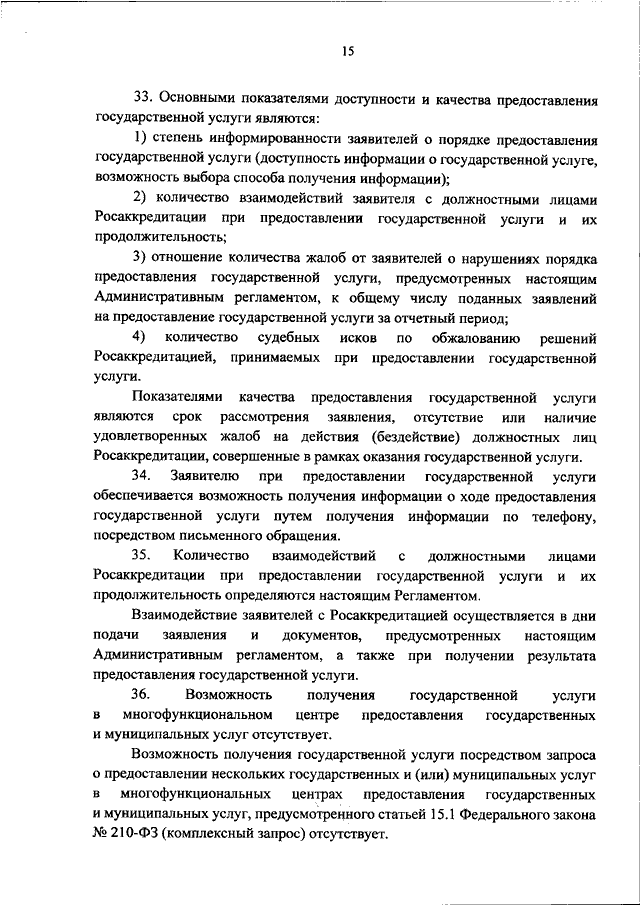 15

33. Основными показателями доступности и качества предоставления государственной услуги являются:

1) степень информированности заявителей о порядке предоставления государственной услуги (доступность информации о государственной услуге, возможность выбора способа получения информации);

2) количество взаимодействий заявителя с должностными лицами Росаккредитации при предоставлении государственной услуги и их продолжительность;

3) отношение количества жалоб от заявителей о нарушениях порядка предоставления государственной услуги, предусмотренных настоящим Административным регламентом, к общему числу поданных заявлений на предоставление государственной услуги за отчетный период;

4) количество судебных исков по обжалованию решений Росаккредитацией, принимаемых при предоставлении государственной услуги.

Показателями качества предоставления государственной услуги являются срок рассмотрения заявления, отсутствие или наличие удовлетворенных жалоб на действия (бездействие) должностных лиц Росаккредитации, совершенные в рамках оказания государственной услуги.

34. Заявителю при предоставлении государственной услуги обеспечивается возможность получения информации о ходе предоставления государственной услуги путем получения информации по телефону, посредством письменного обращения.

35. Количество взаимодействий с должностными лицами Росаккредитации при предоставлении государственной услуги и их продолжительность определяются настоящим Регламентом.

Взаимодействие заявителей с Росаккредитацией осуществляется в дни подачи заявления и документов, предусмотренных настоящим Административным регламентом, а также при получении результата предоставления государственной услуги.

36. Возможность получения государственной услуги в многофункциональном центре предоставления государственных и муниципальных услуг отсутствует.

Возможность получения государственной услуги посредством запроса о предоставлении нескольких государственных и (или) муниципальных услуг в многофункциональных центрах предоставления государственных и муниципальных услуг, предусмотренного статьей 15.1 Федерального закона № 210-ФЗ (комплексный запрос) отсутствует.